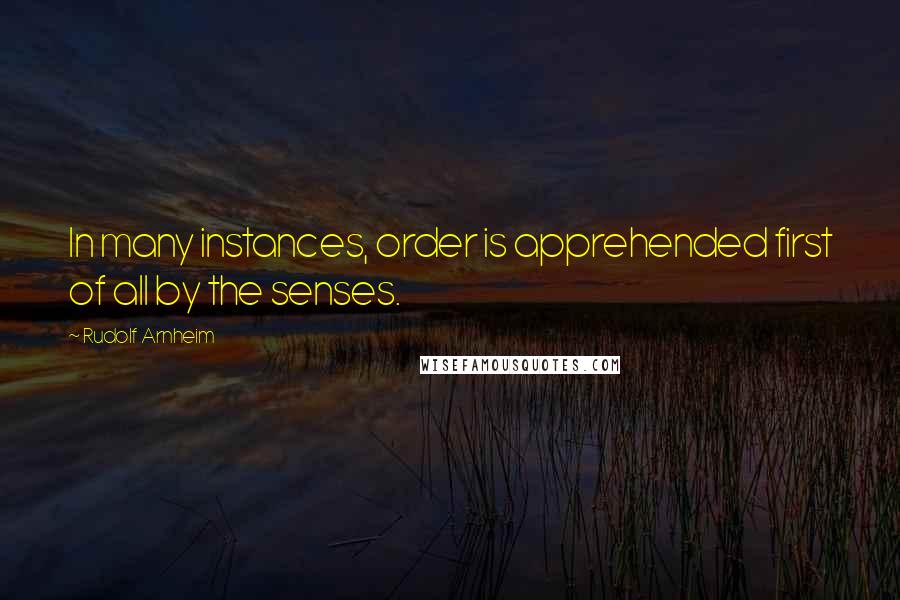 In many instances, order is apprehended first of all by the senses.

~ Rudolf Arnheim

WISEFAMOUSQUOTES.COM